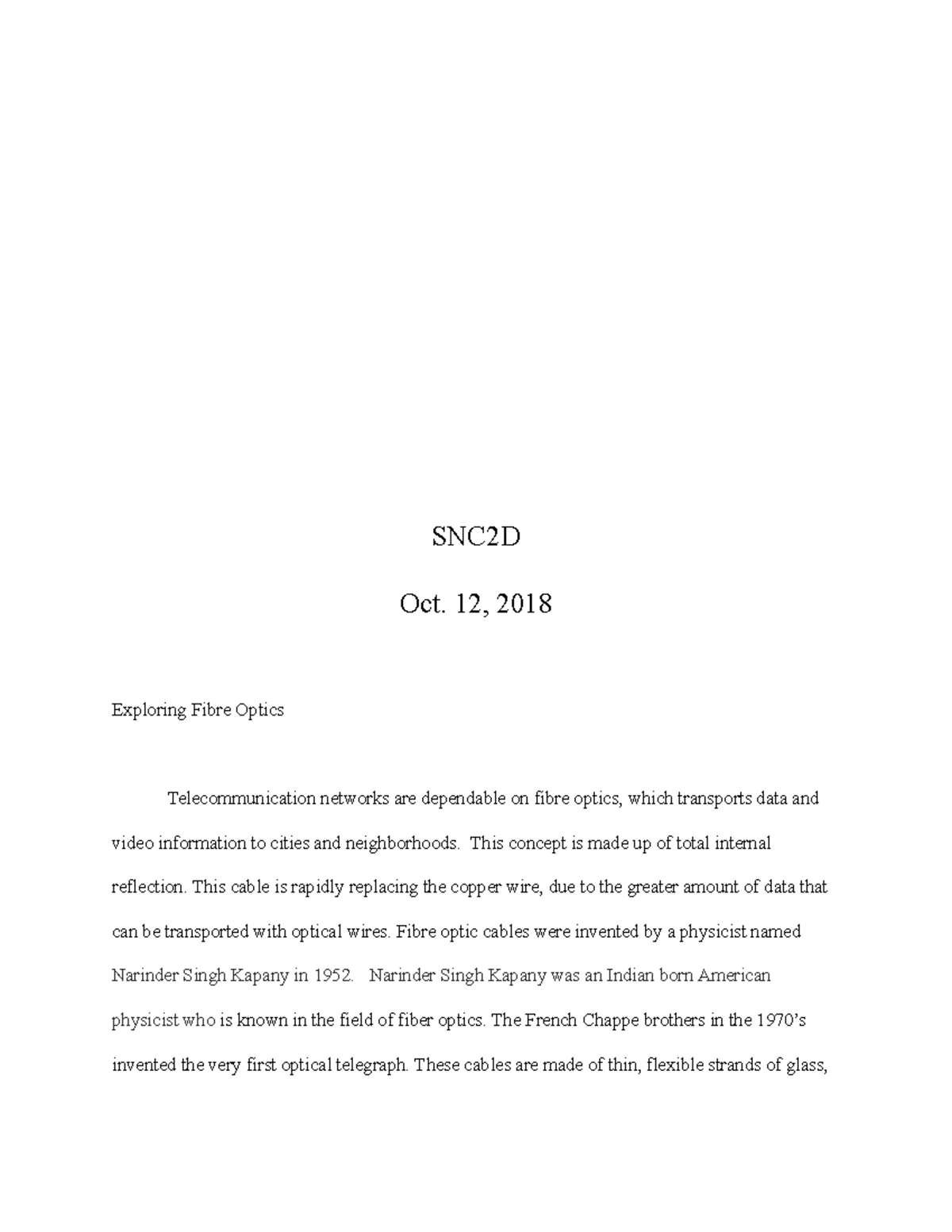 SNC2D

Oct. 12, 2018

Exploring Fibre Optics

Telecommunication networks are dependable on fibre optics, which transports data and video information to cities and neighborhoods. This concept is made up of total internal reflection. This cable is rapidly replacing the copper wire, due to the greater amount of data that can be transported with optical wires. Fibre optic cables were invented by a physicist named Narinder Singh Kapany in 1952. Narinder Singh Kapany was an Indian born American physicist who is known in the field of fiber optics. The French Chappe brothers in the 1970's invented the very first optical telegraph. These cables are made of thin, flexible strands of glass,